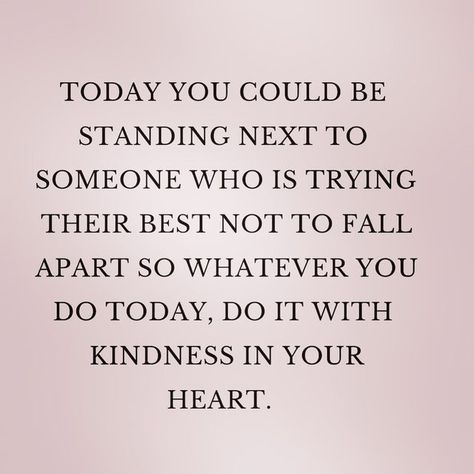 TODAY YOU COULD BE STANDING NEXT TO SOMEONE WHO IS TRYING THEIR BEST NOT TO FALL APART SO WHATEVER YOU DO TODAY, DO IT WITH KINDNESS IN YOUR HEART.